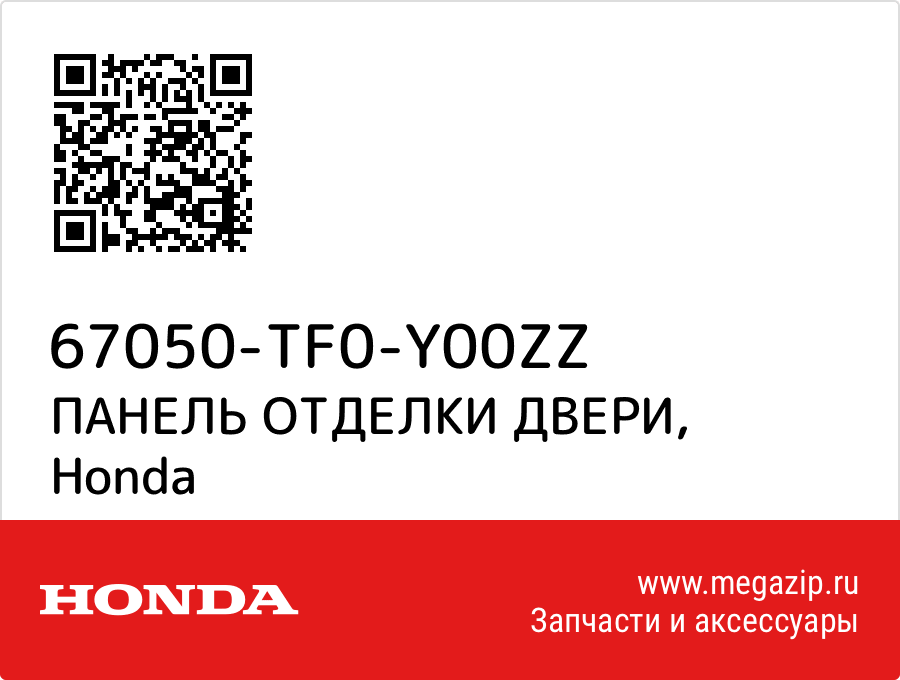 67050-TF0-Y00ZZ
ПАНЕЛЬ ОТДЕЛКИ ДВЕРИ,
Honda

HONDA

www.megazip.ru
Запчасти и аксессуары